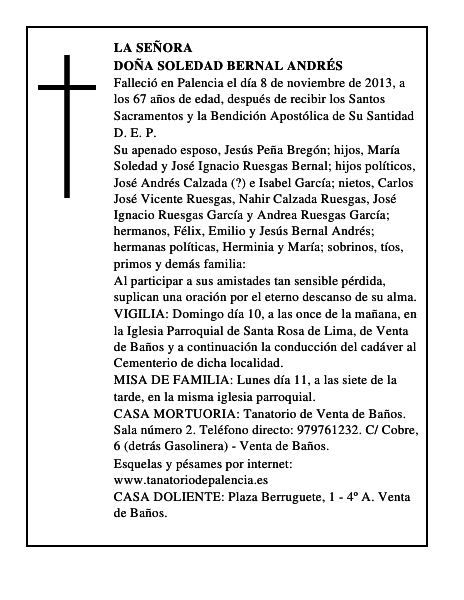 LA SEÑORA
DOÑA SOLEDAD BERNAL ANDRÉS
Falleció en Palencia el día 8 de noviembre de 2013, a los 67 años de edad, después de recibir los Santos Sacramentos y la Bendición Apostólica de Su Santidad
D. E. P.
Su apenado esposo, Jesús Peña Bregón; hijos, María Soledad y José Ignacio Ruesgas Bernal; hijos políticos, José Andrés Calzada (?) e Isabel García; nietos, Carlos José Vicente Ruesgas, Nahir Calzada Ruesgas, José Ignacio Ruesgas García y Andrea Ruesgas García; hermanos, Félix, Emilio y Jesús Bernal Andrés; hermanas políticas, Herminia y María; sobrinos, tíos, primos y demás familia:
Al participar a sus amistades tan sensible pérdida, suplican una oración por el eterno descanso de su alma.
VIGILIA: Domingo día 10, a las once de la mañana, en la Iglesia Parroquial de Santa Rosa de Lima, de Venta de Baños y a continuación la conducción del cadáver al Cementerio de dicha localidad.
MISA DE FAMILIA: Lunes día 11, a las siete de la tarde, en la misma iglesia parroquial.
CASA MORTUORIA: Tanatorio de Venta de Baños. Sala número 2. Teléfono directo: 979761232. C/ Cobre, 6 (detrás Gasolinera) - Venta de Baños.
Esquelas y pésames por internet:
www.tanatoriodepalencia.es
CASA DOLIENTE: Plaza Berruguete, 1 - 4º A. Venta de Baños.